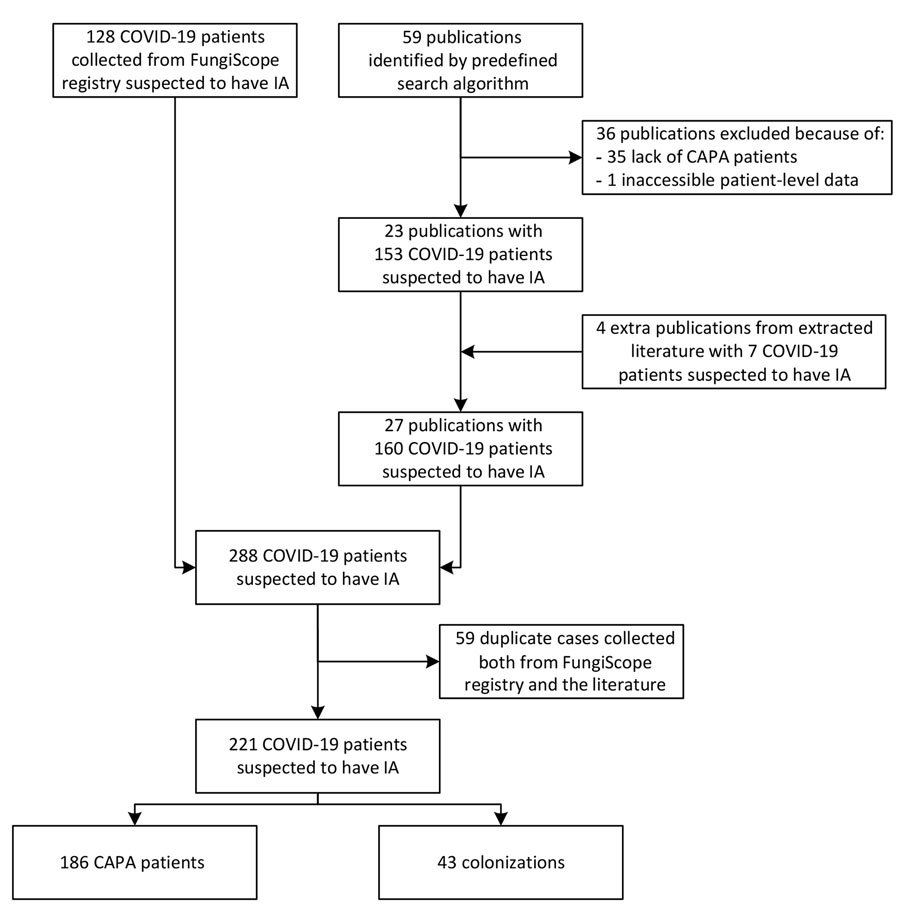 128 COVID-19 patients collected from FungiScope registry suspected to have IA

59 publications identified by predefined search algorithm

36 publications excluded because of:
- 35 lack of CAPA patients
- 1 inaccessible patient-level data

23 publications with 153 COVID-19 patients suspected to have IA

4 extra publications from extracted literature with 7 COVID-19 patients suspected to have IA

27 publications with 160 COVID-19 patients suspected to have IA

288 COVID-19 patients suspected to have IA

59 duplicate cases collected both from FungiScope registry and the literature

221 COVID-19 patients suspected to have IA

186 CAPA patients

43 colonizations